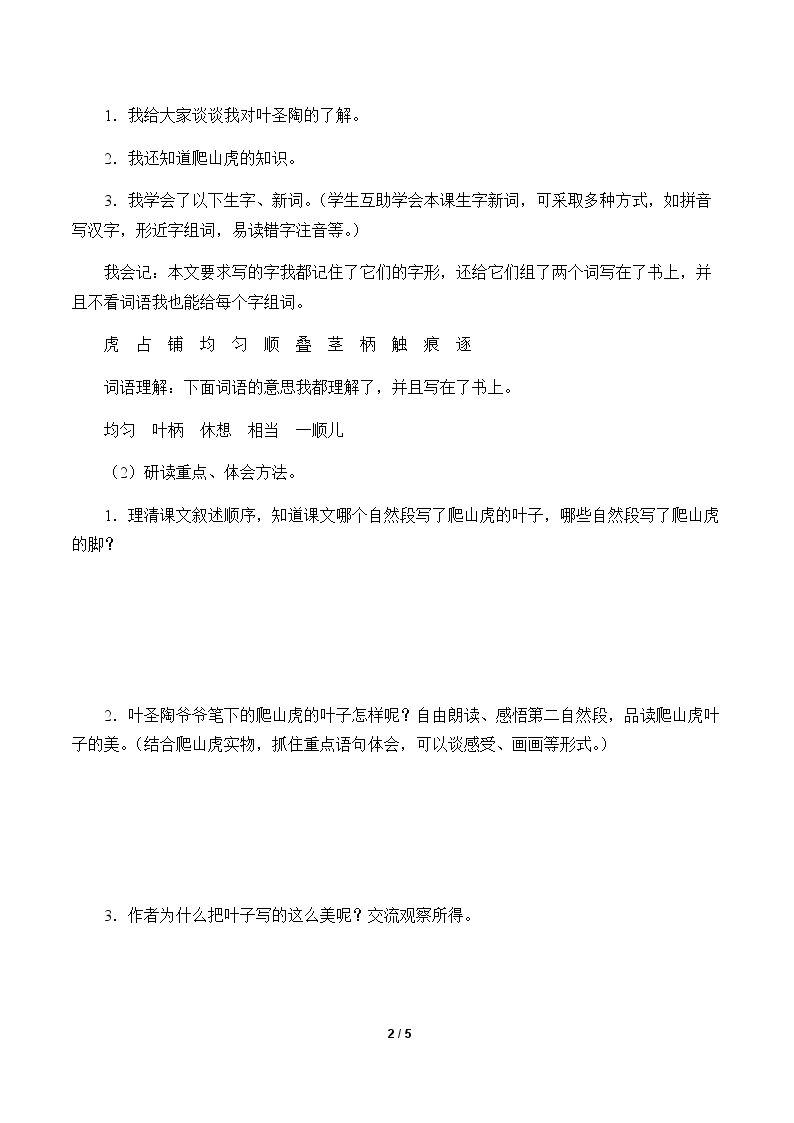 1．我给大家谈谈我对叶圣陶的了解。

2．我还知道爬山虎的知识。

3．我学会了以下生字、新词。(学生互助学会本课生字新词，可采取多种方式，如拼音写汉字，形近字组词，易读错字注音等。)

我会记：本文要求写的字我都记住了它们的字形，还给它们组了两个词写在了书上，并且不看词语我也能给每个字组词。

虎 占 铺 均 匀 顺 叠 茎 柄 触 痕 逐

词语理解：下面词语的意思我都理解了，并且写在了书上。

均匀 叶柄 休想 相当 一顺儿

（2）研读重点、体会方法。

1．理清课文叙述顺序，知道课文哪个自然段写了爬山虎的叶子，哪些自然段写了爬山虎的脚？

2．叶圣陶爷爷笔下的爬山虎的叶子怎样呢？自由朗读、感悟第二自然段，品读爬山虎叶子的美。(结合爬山虎实物，抓住重点语句体会，可以谈感受、画画等形式。)

3．作者为什么把叶子写的这么美呢？交流观察所得。

2 / 5